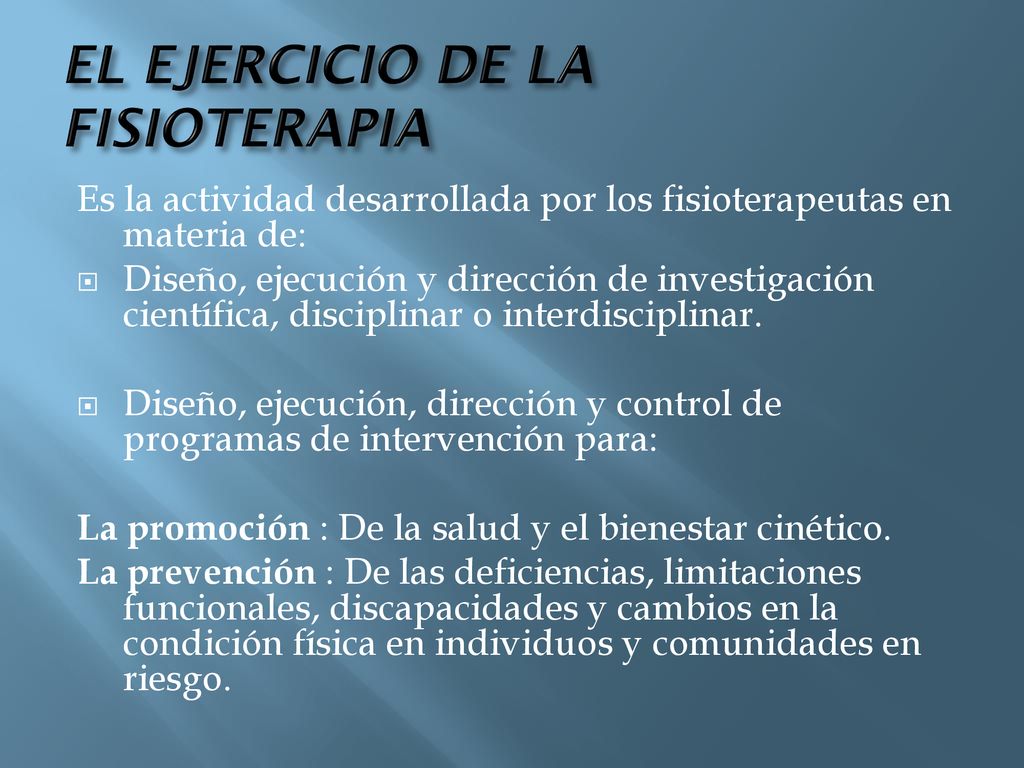 EL EJERCICIO DE LA FISIOTERAPIA

Es la actividad desarrollada por los fisioterapeutas en materia de:

Diseño, ejecución y dirección de investigación científica, disciplinar o interdisciplinar.

Diseño, ejecución, dirección y control de programas de intervención para:

La promoción : De la salud y el bienestar cinético.
La prevención : De las deficiencias, limitaciones funcionales, discapacidades y cambios en la condición física en individuos y comunidades en riesgo.